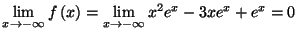 $\lim_{x \to -\infty} f(x) = \lim_{x \to -\infty} x^2e^x - 3xe^x + e^x = 0$